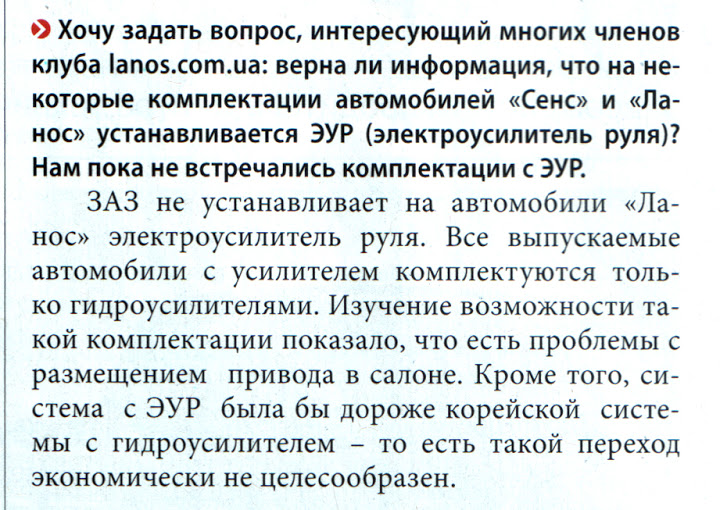 Хочу задать вопрос, интересующий многих членов клуба lanos.com.ua: верна ли информация, что на некоторые комплектации автомобилей «Сенс» и «Ланос» устанавливается ЭУР (электроусилитель руля)? Нам пока не встречались комплектации с ЭУР.

ЗАЗ не устанавливает на автомобили «Ланос» электроусилитель руля. Все выпускаемые автомобили с усилителем комплектуются только гидроусилителями. Изучение возможности такой комплектации показало, что есть проблемы с размещением привода в салоне. Кроме того, система с ЭУР была бы дороже корейской системы с гидроусилителем – то есть такой переход экономически не целесообразен.